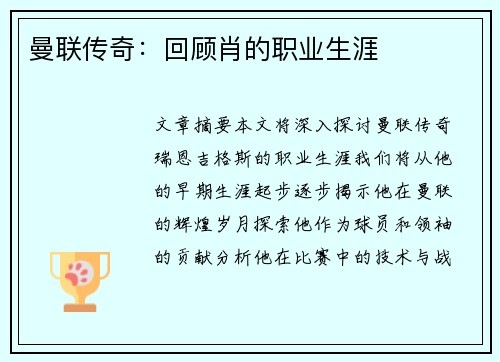 曼联传奇：回顾肖的职业生涯

文章摘要本文将深入探讨曼联传奇瑞恩吉格斯的职业生涯我们将从他的早期生涯起步逐步揭示他在曼联的辉煌岁月探索他作为球员和领袖的贡献分析他在比赛中的技术与战